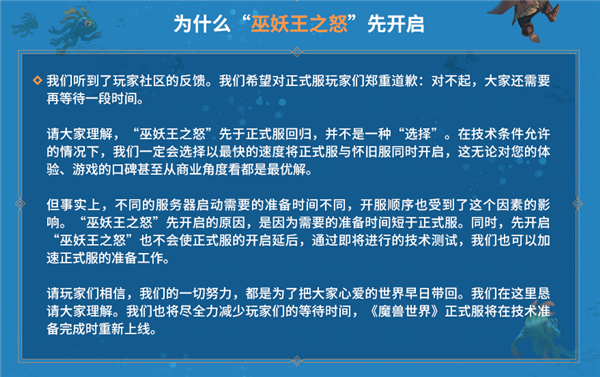 为什么“巫妖王之怒”先开启

我们听到了玩家社区的反馈。我们希望对正式服玩家们郑重道歉：对不起，大家还需要再等待一段时间。

请大家理解，“巫妖王之怒”先于正式服回归，并不是一种“选择”。在技术条件允许的情况下，我们一定会选择以最快的速度将正式服与怀旧服同时开启，这无论对您的体验、游戏的口碑甚至从商业角度看都是最优解。

但事实上，不同的服务器启动需要的准备时间不同，开服顺序也受到了这个因素的影响。“巫妖王之怒”先开启的原因，是因为需要的准备时间短于正式服。同时，先开启“巫妖王之怒”也不会使正式服的开启延后，通过即将进行的技术测试，我们也可以加速正式服的准备工作。

请玩家们相信，我们的一切努力，都是为了把大家心爱的世界早日带回。我们在这里恳请大家理解。我们也将尽全力减少玩家们的等待时间，《魔兽世界》正式服将在技术准备完成时重新上线。